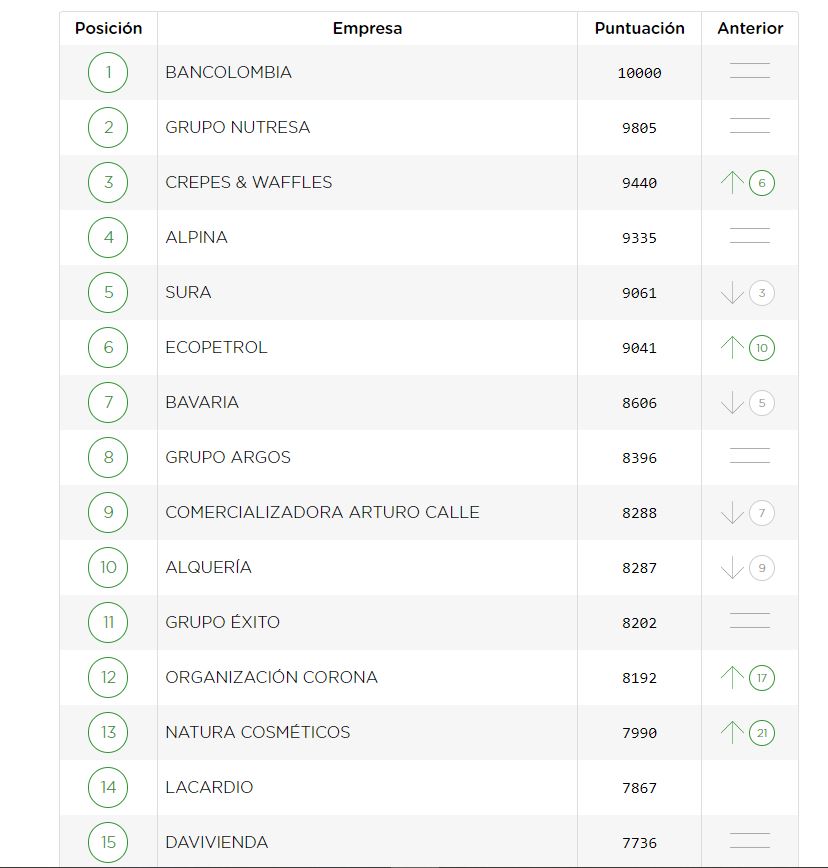 | Posición | Empresa | Puntuación | Anterior |
|---|---|---|---|
| 1 | BANCOLOMBIA | 10000 | |
| 2 | GRUPO NUTRESA | 9805 | |
| 3 | CREPES & WAFFLES | 9440 | 6 |
| 4 | ALPINA | 9335 | |
| 5 | SURA | 9061 | 3 |
| 6 | ECOPETROL | 9041 | 10 |
| 7 | BAVARIA | 8606 | 5 |
| 8 | GRUPO ARGOS | 8396 | |
| 9 | COMERCIALIZADORA ARTURO CALLE | 8288 | 7 |
| 10 | ALQUERÍA | 8287 | 9 |
| 11 | GRUPO ÉXITO | 8202 | |
| 12 | ORGANIZACIÓN CORONA | 8192 | 17 |
| 13 | NATURA COSMÉTICOS | 7990 | 21 |
| 14 | LACARDIO | 7867 | |
| 15 | DAVIVIENDA | 7736 | |